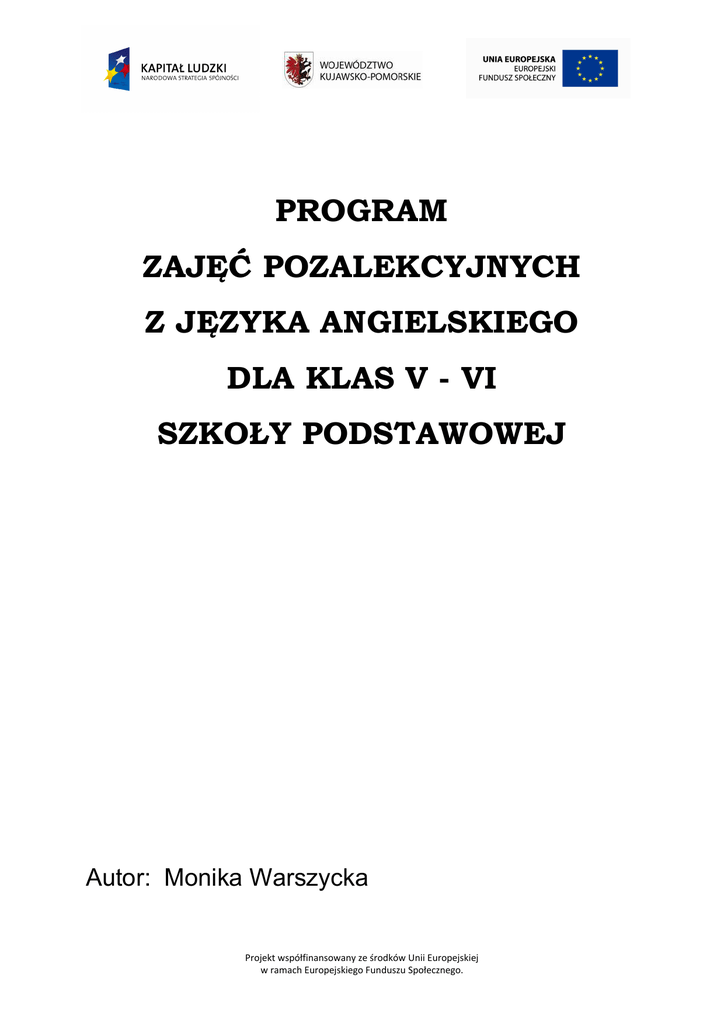 KAPITAŁ LUDZKI
NARODOWA STRATEGIA SPÓJNOŚCI

WOJEWÓDZTWO
KUJAWSKO-POMORSKIE

UNIA EUROPEJSKA
EUROPEJSKI
FUNDUSZ SPOŁECZNY

PROGRAM
ZAJĘĆ POZALEKCYJNYCH
Z JĘZYKA ANGIELSKIEGO
DLA KLAS V - VI
SZKOŁY PODSTAWOWEJ

Autor: Monika Warszycka

Projekt współfinansowany ze środków Unii Europejskiej
w ramach Europejskiego Funduszu Społecznego.